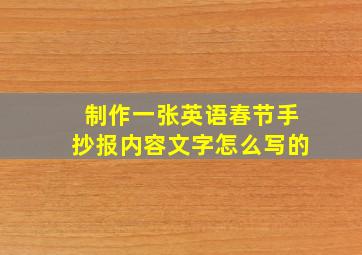 制作一张英语春节手抄报内容文字怎么写的